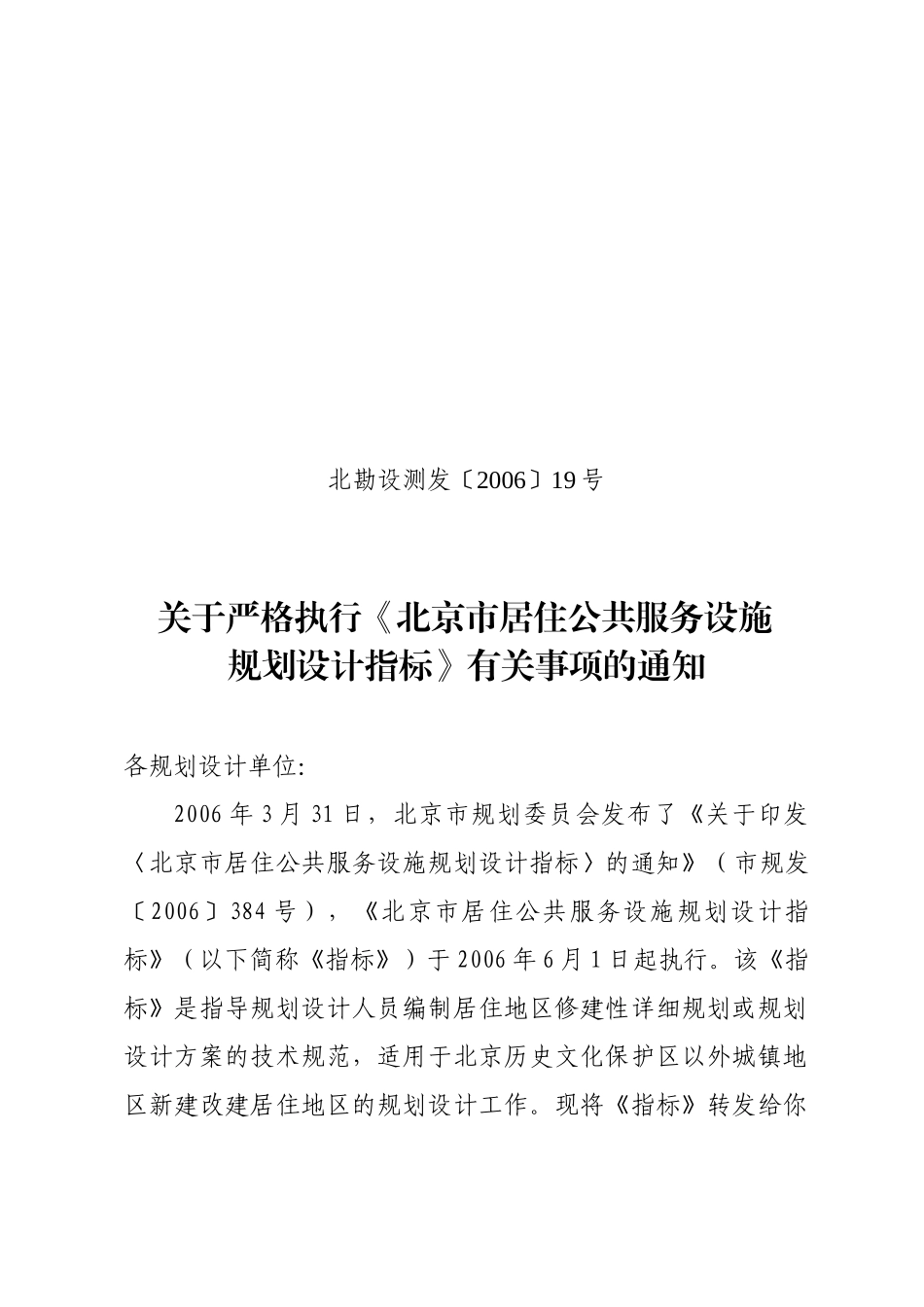 北勘设测发〔2006〕19号

关于严格执行《北京市居住公共服务设施规划设计指标》有关事项的通知

各规划设计单位:

2006年3月31日，北京市规划委员会发布了《关于印发〈北京市居住公共服务设施规划设计指标〉的通知》（市规发〔2006〕384号），《北京市居住公共服务设施规划设计指标》（以下简称《指标》）于2006年6月1日起执行。该《指标》是指导规划设计人员编制居住地区修建性详细规划或规划设计方案的技术规范，适用于北京历史文化保护区以外城镇地区新建改建居住地区的规划设计工作。现将《指标》转发给你